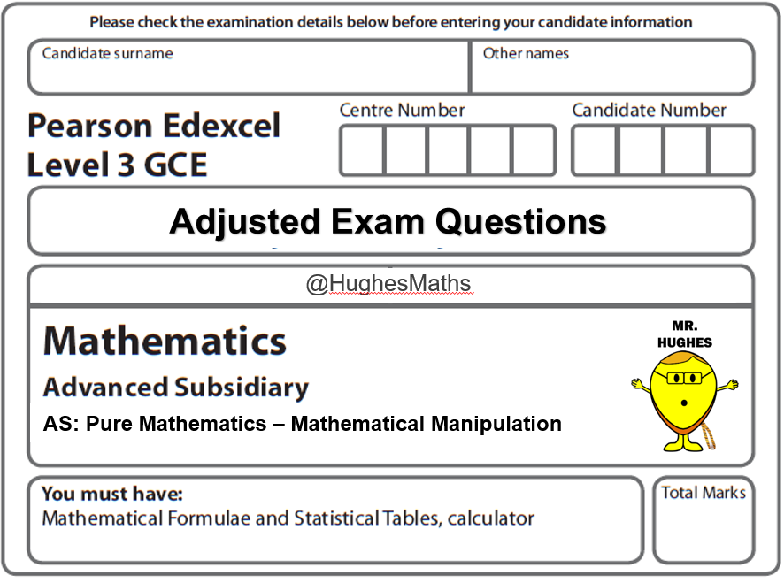 Please check the examination details below before entering your candidate information

Candidate surname

Other names

Pearson Edexcel
Level 3 GCE

Centre Number

Candidate Number

Adjusted Exam Questions

@HughesMaths

Mathematics

Advanced Subsidiary

AS: Pure Mathematics – Mathematical Manipulation

MR.
HUGHES

You must have:
Mathematical Formulae and Statistical Tables, calculator

Total Marks